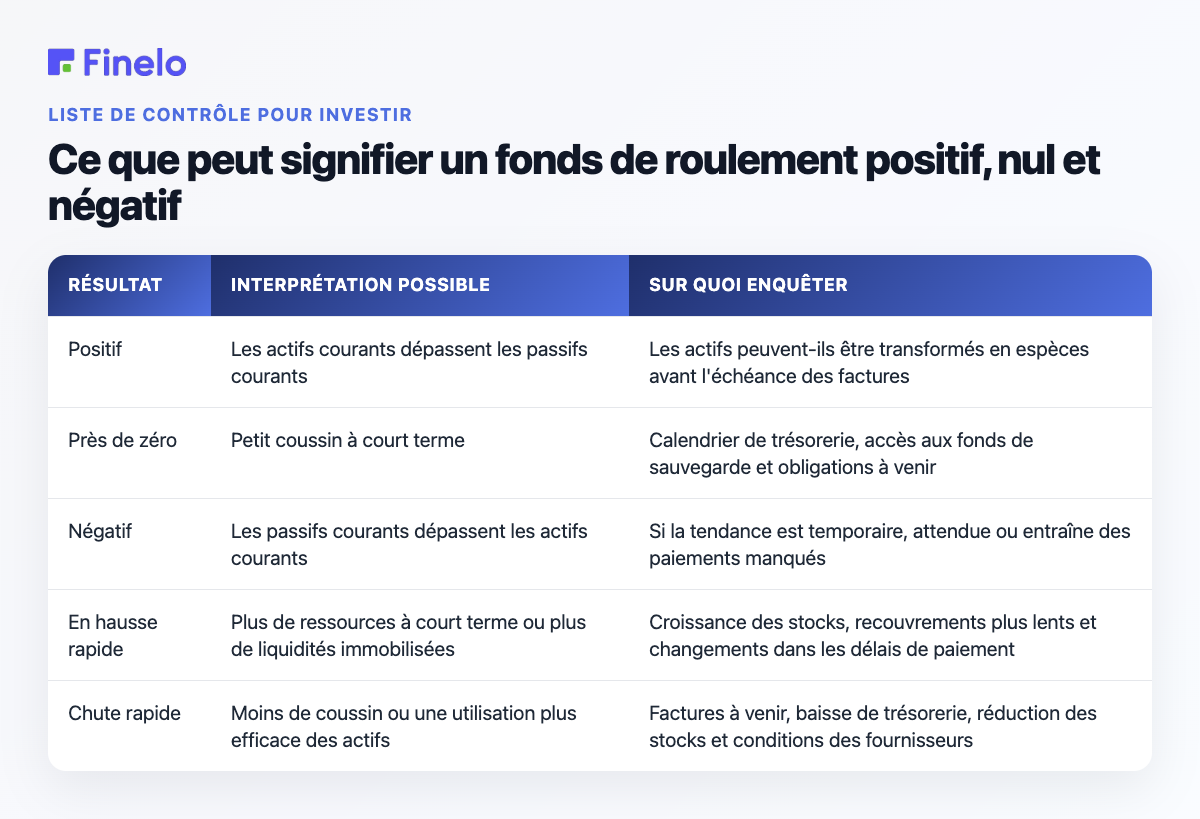 Finelo

LISTE DE CONTRÔLE POUR INVESTIR

Ce que peut signifier un fonds de roulement positif, nul et négatif

| RÉSULTAT | INTERPRÉTATION POSSIBLE | SUR QUOI ENQUÊTER |
|---|---|---|
| Positif | Les actifs courants dépassent les passifs courants | Les actifs peuvent-ils être transformés en espèces avant l'échéance des factures |
| Près de zéro | Petit coussin à court terme | Calendrier de trésorerie, accès aux fonds de sauvegarde et obligations à venir |
| Négatif | Les passifs courants dépassent les actifs courants | Si la tendance est temporaire, attendue ou entraîne des paiements manqués |
| En hausse rapide | Plus de ressources à court terme ou plus de liquidités immobilisées | Croissance des stocks, recouvrements plus lents et changements dans les délais de paiement |
| Chute rapide | Moins de coussin ou une utilisation plus efficace des actifs | Factures à venir, baisse de trésorerie, réduction des stocks et conditions des fournisseurs |